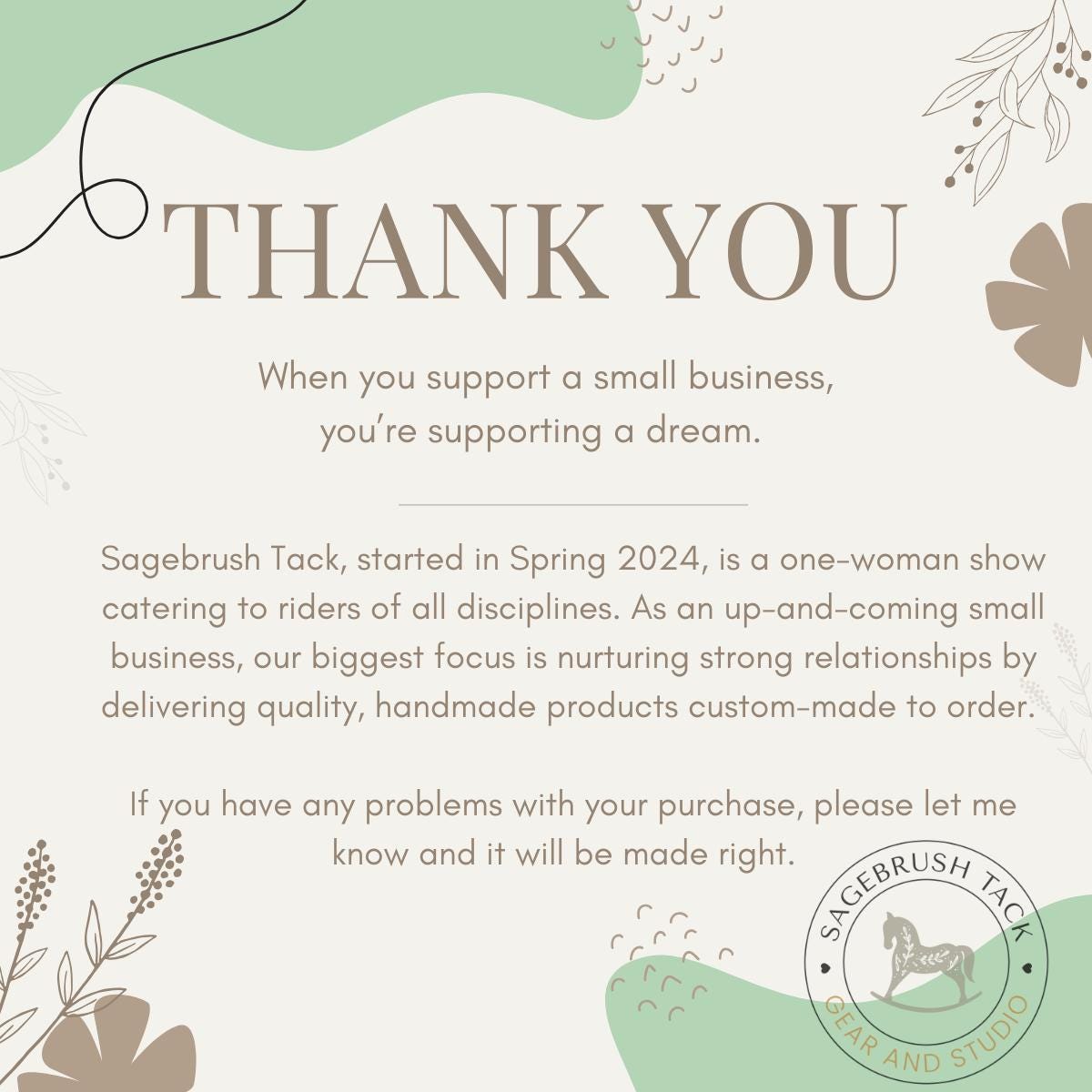 THANK YOU

When you support a small business, you're supporting a dream.

Sagebrush Tack, started in Spring 2024, is a one-woman show catering to riders of all disciplines. As an up-and-coming small business, our biggest focus is nurturing strong relationships by delivering quality, handmade products custom-made to order.

If you have any problems with your purchase, please let me know and it will be made right.

SAGEBRUSH TACK
GEAR AND STUDIO